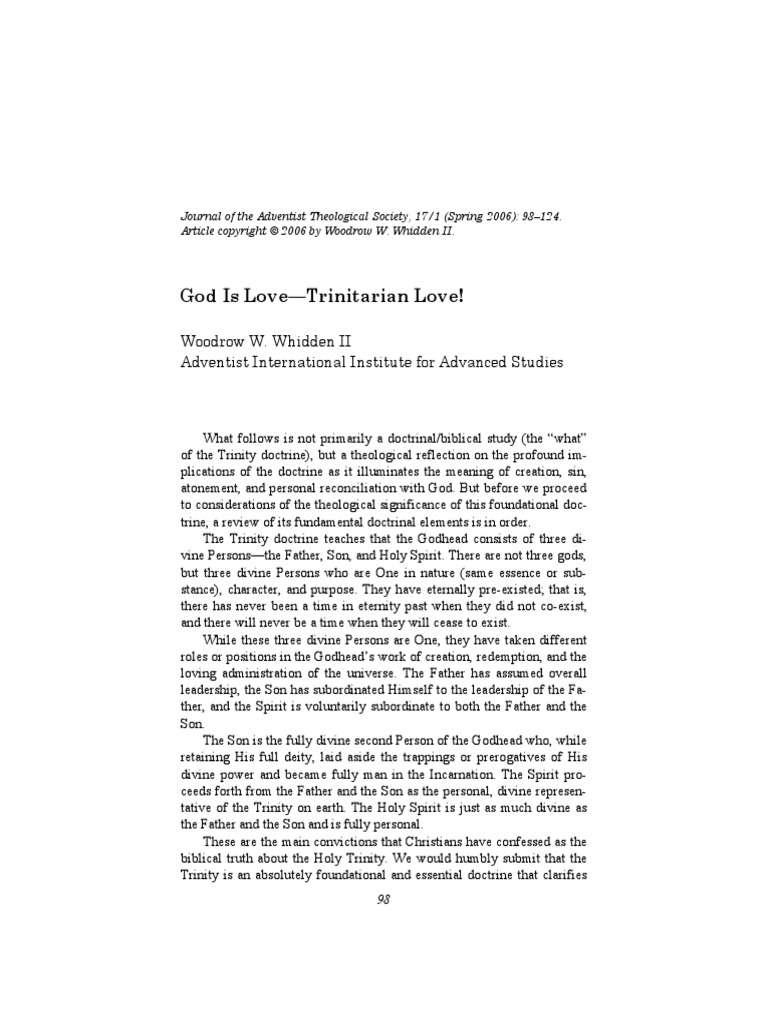 Journal of the Adventist Theological Society, 17/1 (Spring 2006): 98–124.
Article copyright © 2006 by Woodrow W. Whidden II.

God Is Love—Trinitarian Love!

Woodrow W. Whidden II
Adventist International Institute for Advanced Studies

What follows is not primarily a doctrinal/biblical study (the "what" of the Trinity doctrine), but a theological reflection on the profound implications of the doctrine as it illuminates the meaning of creation, sin, atonement, and personal reconciliation with God. But before we proceed to considerations of the theological significance of this foundational doctrine, a review of its fundamental doctrinal elements is in order.

The Trinity doctrine teaches that the Godhead consists of three divine Persons—the Father, Son, and Holy Spirit. There are not three gods, but three divine Persons who are One in nature (same essence or substance), character, and purpose. They have eternally pre-existed; that is, there has never been a time in eternity past when they did not co-exist, and there will never be a time when they will cease to exist.

While these three divine Persons are One, they have taken different roles or positions in the Godhead's work of creation, redemption, and the loving administration of the universe. The Father has assumed overall leadership, the Son has subordinated Himself to the leadership of the Father, and the Spirit is voluntarily subordinate to both the Father and the Son.

The Son is the fully divine second Person of the Godhead who, while retaining His full deity, laid aside the trappings or prerogatives of His divine power and became fully man in the Incarnation. The Spirit proceeds forth from the Father and the Son as the personal, divine representative of the Trinity on earth. The Holy Spirit is just as much divine as the Father and the Son and is fully personal.

These are the main convictions that Christians have confessed as the biblical truth about the Holy Trinity. We would humbly submit that the Trinity is an absolutely foundational and essential doctrine that clarifies

98